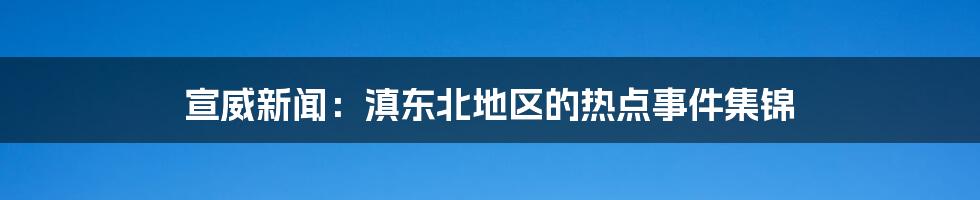 宣威新闻：滇东北地区的热点事件集锦